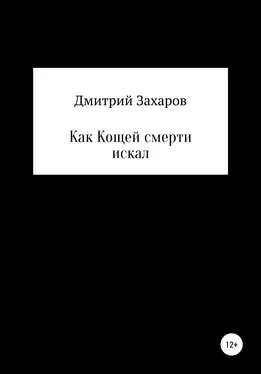 Дмитрий Захаров

Как Кощей смерти искал

12+